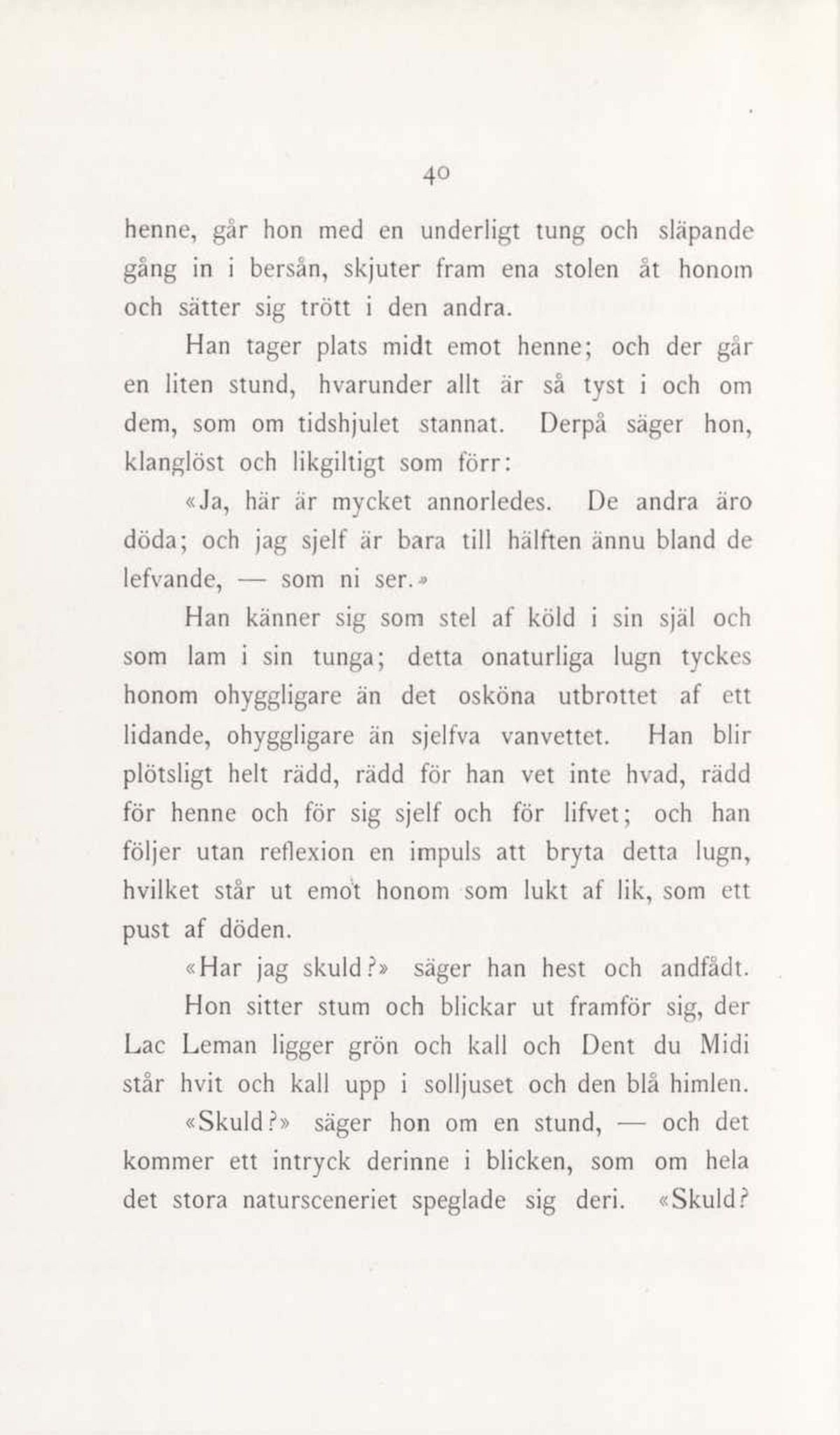 40

henne, går hon med en underligt tung och släpande gång in i bersån, skjuter fram ena stolen åt honom och sätter sig trött i den andra.

Han tager plats midt emot henne; och der går en liten stund, hvarunder allt är så tyst i och om dem, som om tidshjulet stannat. Derpå säger hon, klanglöst och likgiltigt som förr:

«Ja, här är mycket annorledes. De andra äro döda; och jag sjelf är bara till hälften ännu bland de lefvande, — som ni ser.»

Han känner sig som stel af köld i sin själ och som lam i sin tunga; detta onaturliga lugn tyckes honom ohyggligare än det osköna utbrottet af ett lidande, ohyggligare än sjelfva vanvettet. Han blir plötsligt helt rädd, rädd för han vet inte hvad, rädd för henne och för sig sjelf och för lifvet; och han följer utan reflexion en impuls att bryta detta lugn, hvilket står ut emot honom som lukt af lik, som ett pust af döden.

«Har jag skuld?» säger han hest och andfådt.

Hon sitter stum och blickar ut framför sig, der Lac Leman ligger grön och kall och Dent du Midi står hvit och kall upp i solljuset och den blå himlen.

«Skuld?» säger hon om en stund, — och det kommer ett intryck derinne i blicken, som om hela det stora natursceneriet speglade sig deri. «Skuld?